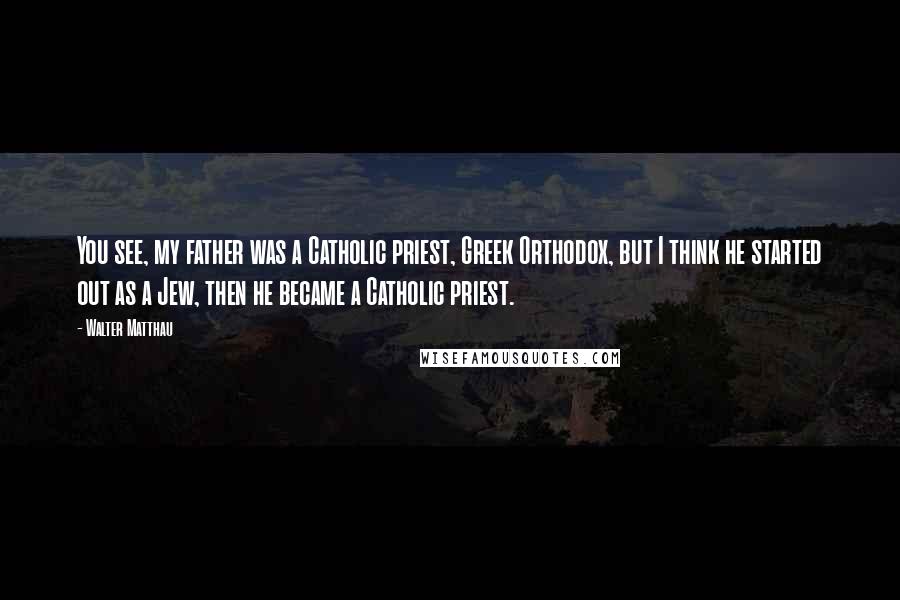 You see, my father was a Catholic priest, Greek Orthodox, but I think he started out as a Jew, then he became a Catholic priest.

- Walter Matthau

WISEFAMOUSQUOTES.COM